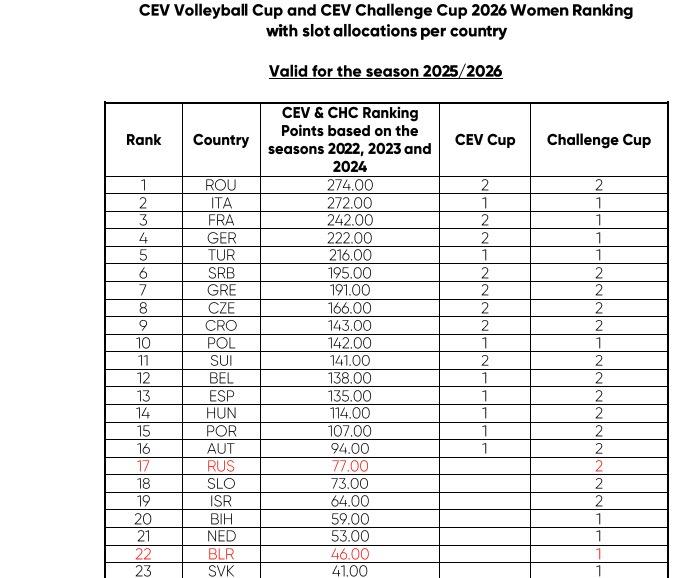 CEV Volleyball Cup and CEV Challenge Cup 2026 Women Ranking with slot allocations per country

Valid for the season 2025/2026

| Rank | Country | CEV & CHC Ranking Points based on the seasons 2022, 2023 and 2024 | CEV Cup | Challenge Cup |
|---|---|---|---|---|
| 1 | ROU | 274.00 | 2 | 2 |
| 2 | ITA | 272.00 | 1 | 1 |
| 3 | FRA | 242.00 | 2 | 1 |
| 4 | GER | 222.00 | 2 | 1 |
| 5 | TUR | 216.00 | 1 | 1 |
| 6 | SRB | 195.00 | 2 | 2 |
| 7 | GRE | 191.00 | 2 | 2 |
| 8 | CZE | 166.00 | 2 | 2 |
| 9 | CRO | 143.00 | 2 | 2 |
| 10 | POL | 142.00 | 1 | 1 |
| 11 | SUI | 141.00 | 2 | 2 |
| 12 | BEL | 138.00 | 1 | 2 |
| 13 | ESP | 135.00 | 1 | 2 |
| 14 | HUN | 114.00 | 1 | 2 |
| 15 | POR | 107.00 | 1 | 2 |
| 16 | AUT | 94.00 | 1 | 2 |
| 17 | RUS | 77.00 | | 2 |
| 18 | SLO | 73.00 | | 2 |
| 19 | ISR | 64.00 | | 2 |
| 20 | BIH | 59.00 | | 1 |
| 21 | NED | 53.00 | | 1 |
| 22 | BLR | 46.00 | | 1 |
| 23 | SVK | 41.00 | | 1 |